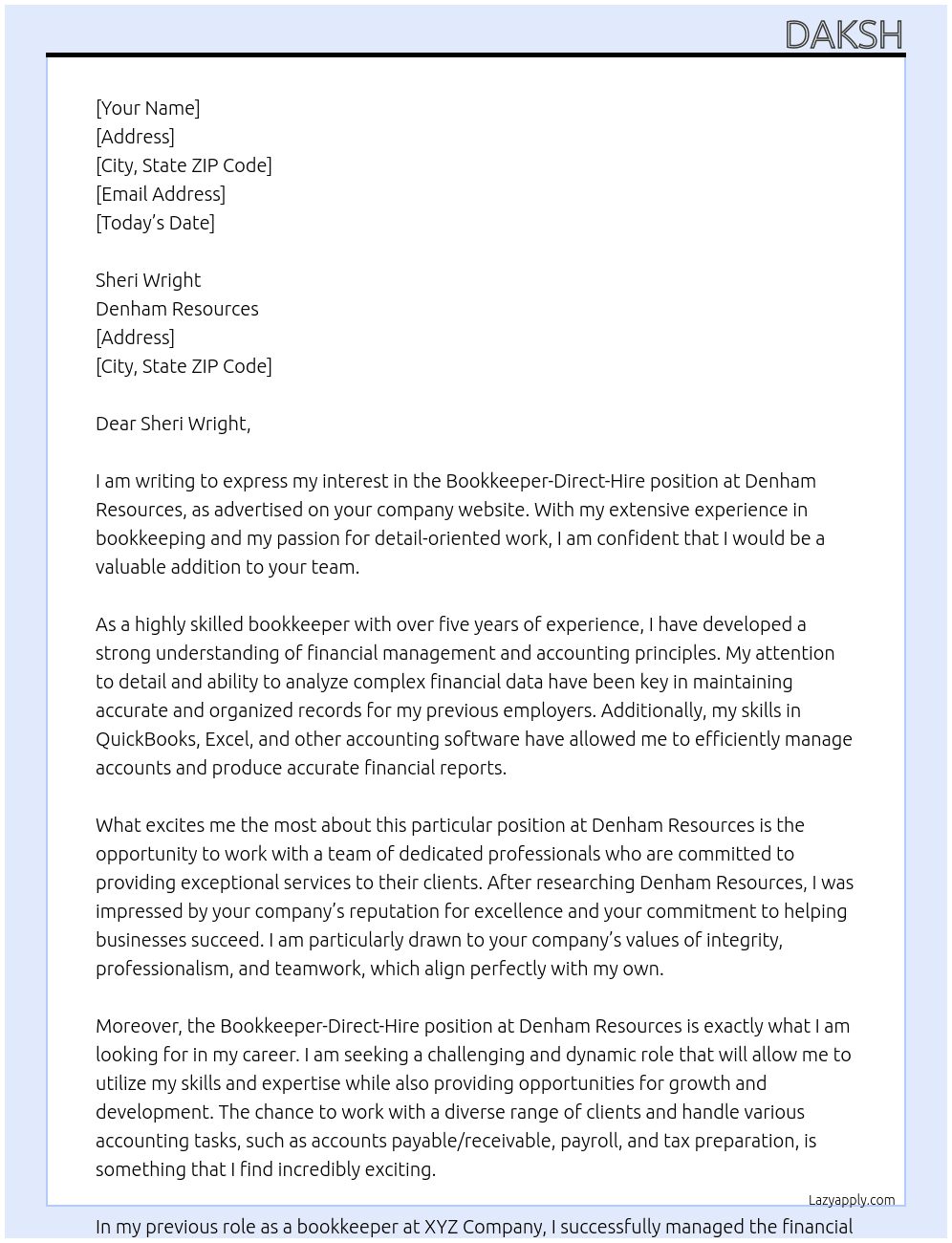 DAKSH

[Your Name]
[Address]
[City, State ZIP Code]
[Email Address]
[Today's Date]

Sheri Wright
Denham Resources
[Address]
[City, State ZIP Code]

Dear Sheri Wright,

I am writing to express my interest in the Bookkeeper-Direct-Hire position at Denham Resources, as advertised on your company website. With my extensive experience in bookkeeping and my passion for detail-oriented work, I am confident that I would be a valuable addition to your team.

As a highly skilled bookkeeper with over five years of experience, I have developed a strong understanding of financial management and accounting principles. My attention to detail and ability to analyze complex financial data have been key in maintaining accurate and organized records for my previous employers. Additionally, my skills in QuickBooks, Excel, and other accounting software have allowed me to efficiently manage accounts and produce accurate financial reports.

What excites me the most about this particular position at Denham Resources is the opportunity to work with a team of dedicated professionals who are committed to providing exceptional services to their clients. After researching Denham Resources, I was impressed by your company's reputation for excellence and your commitment to helping businesses succeed. I am particularly drawn to your company's values of integrity, professionalism, and teamwork, which align perfectly with my own.

Moreover, the Bookkeeper-Direct-Hire position at Denham Resources is exactly what I am looking for in my career. I am seeking a challenging and dynamic role that will allow me to utilize my skills and expertise while also providing opportunities for growth and development. The chance to work with a diverse range of clients and handle various accounting tasks, such as accounts payable/receivable, payroll, and tax preparation, is something that I find incredibly exciting.

Lazyapply.com

In my previous role as a bookkeeper at XYZ Company, I successfully managed the financial